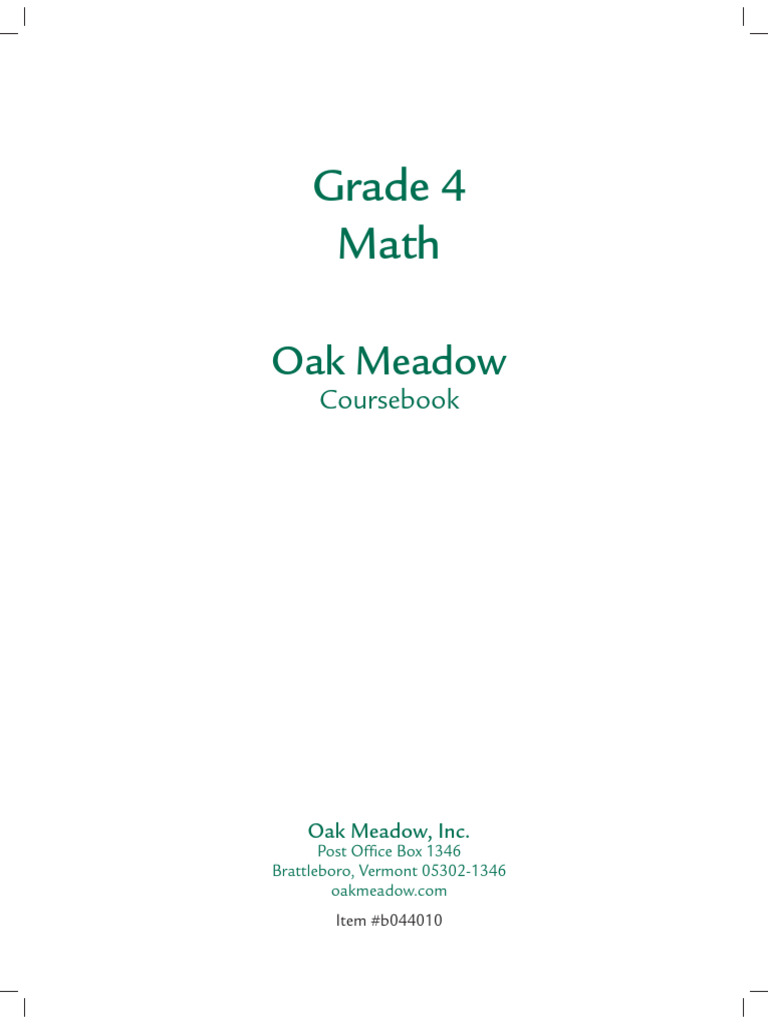 Grade 4
Math

Oak Meadow
Coursebook

Oak Meadow, Inc.
Post Office Box 1346
Brattleboro, Vermont 05302-1346
oakmeadow.com

Item #b044010